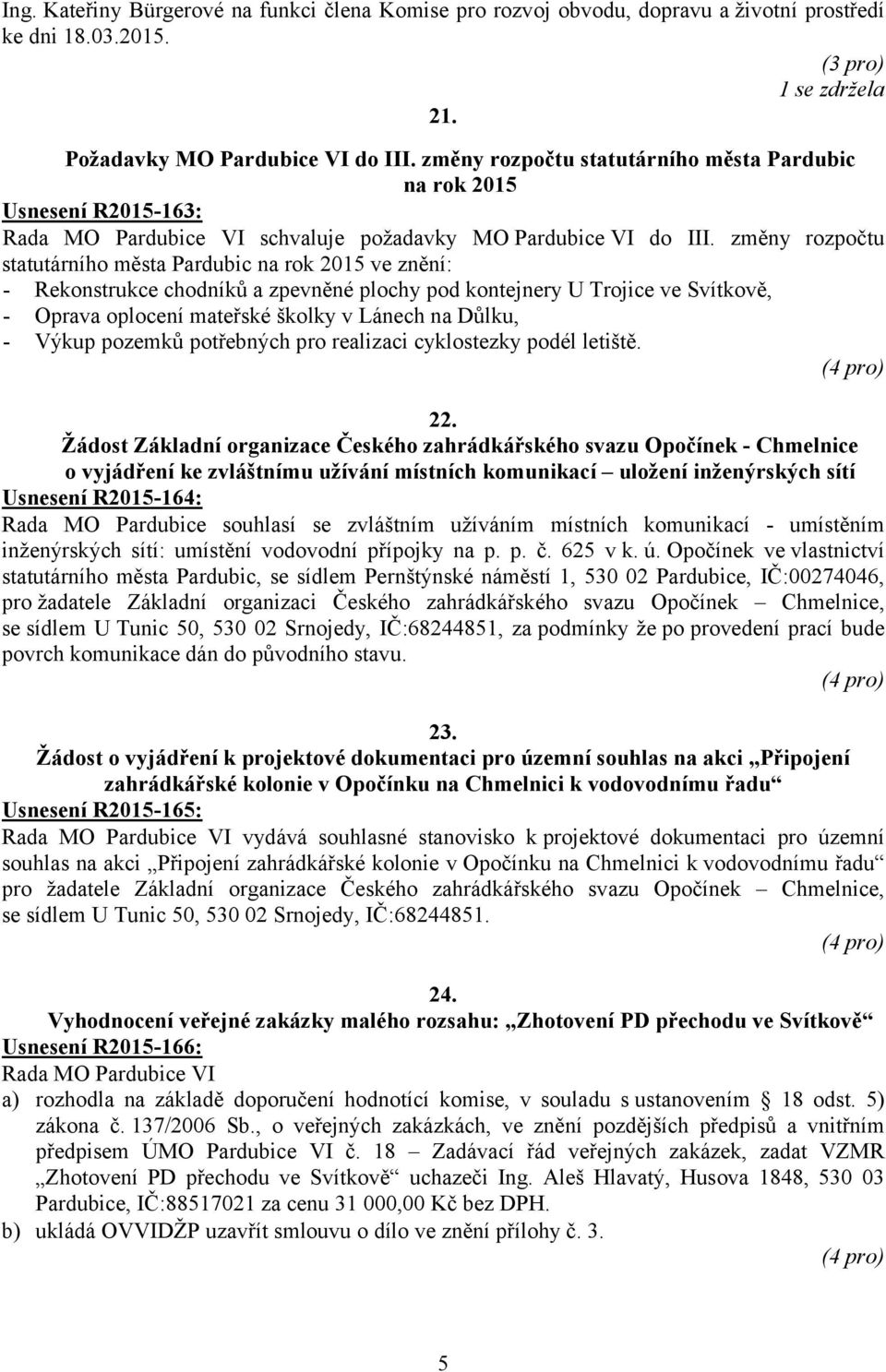 Ing. Kateřiny Bürgerové na funkci člena Komise pro rozvoj obvodu, dopravu a životní prostředí ke dni 18.03.2015.

(3 pro)
1 se zdržela

21.

Požadavky MO Pardubice VI do III. změny rozpočtu statutárního města Pardubic na rok 2015

Usnesení R2015-163:
Rada MO Pardubice VI schvaluje požadavky MO Pardubice VI do III. změny rozpočtu statutárního města Pardubic na rok 2015 ve znění:
- Rekonstrukce chodníků a zpevněné plochy pod kontejnery U Trojice ve Svítkově,
- Oprava oplocení mateřské školky v Lánech na Důlku,
- Výkup pozemků potřebných pro realizaci cyklostezky podél letiště.

(4 pro)

22.

Žádost Základní organizace Českého zahrádkářského svazu Opočínek - Chmelnice o vyjádření ke zvláštnímu užívání místních komunikací – uložení inženýrských sítí

Usnesení R2015-164:
Rada MO Pardubice souhlasí se zvláštním užíváním místních komunikací - umístěním inženýrských sítí: umístění vodovodní přípojky na p. p. č. 625 v k. ú. Opočínek ve vlastnictví statutárního města Pardubic, se sídlem Pernštýnské náměstí 1, 530 02 Pardubice, IČ:00274046, pro žadatele Základní organizaci Českého zahrádkářského svazu Opočínek – Chmelnice, se sídlem U Tunic 50, 530 02 Srnojedy, IČ:68244851, za podmínky že po provedení prací bude povrch komunikace dán do původního stavu.

(4 pro)

23.

Žádost o vyjádření k projektové dokumentaci pro územní souhlas na akci „Připojení zahrádkářské kolonie v Opočínku na Chmelnici k vodovodnímu řadu“

Usnesení R2015-165:
Rada MO Pardubice VI vydává souhlasné stanovisko k projektové dokumentaci pro územní souhlas na akci „Připojení zahrádkářské kolonie v Opočínku na Chmelnici k vodovodnímu řadu“ pro žadatele Základní organizace Českého zahrádkářského svazu Opočínek – Chmelnice, se sídlem U Tunic 50, 530 02 Srnojedy, IČ:68244851.

(4 pro)

24.

Vyhodnocení veřejné zakázky malého rozsahu: „Zhotovení PD přechodu ve Svítkově“

Usnesení R2015-166:
Rada MO Pardubice VI
a) rozhodla na základě doporučení hodnotící komise, v souladu s ustanovením § 18 odst. 5) zákona č. 137/2006 Sb., o veřejných zakázkách, ve znění pozdějších předpisů a vnitřním předpisem ÚMO Pardubice VI č. 18 – Zadávací řád veřejných zakázek, zadat VZMR „Zhotovení PD přechodu ve Svítkově“ uchazeči Ing. Aleš Hlavatý, Husova 1848, 530 03 Pardubice, IČ:88517021 za cenu 31 000,00 Kč bez DPH.
b) ukládá OVVIDŽP uzavřít smlouvu o dílo ve znění přílohy č. 3.

(4 pro)

5